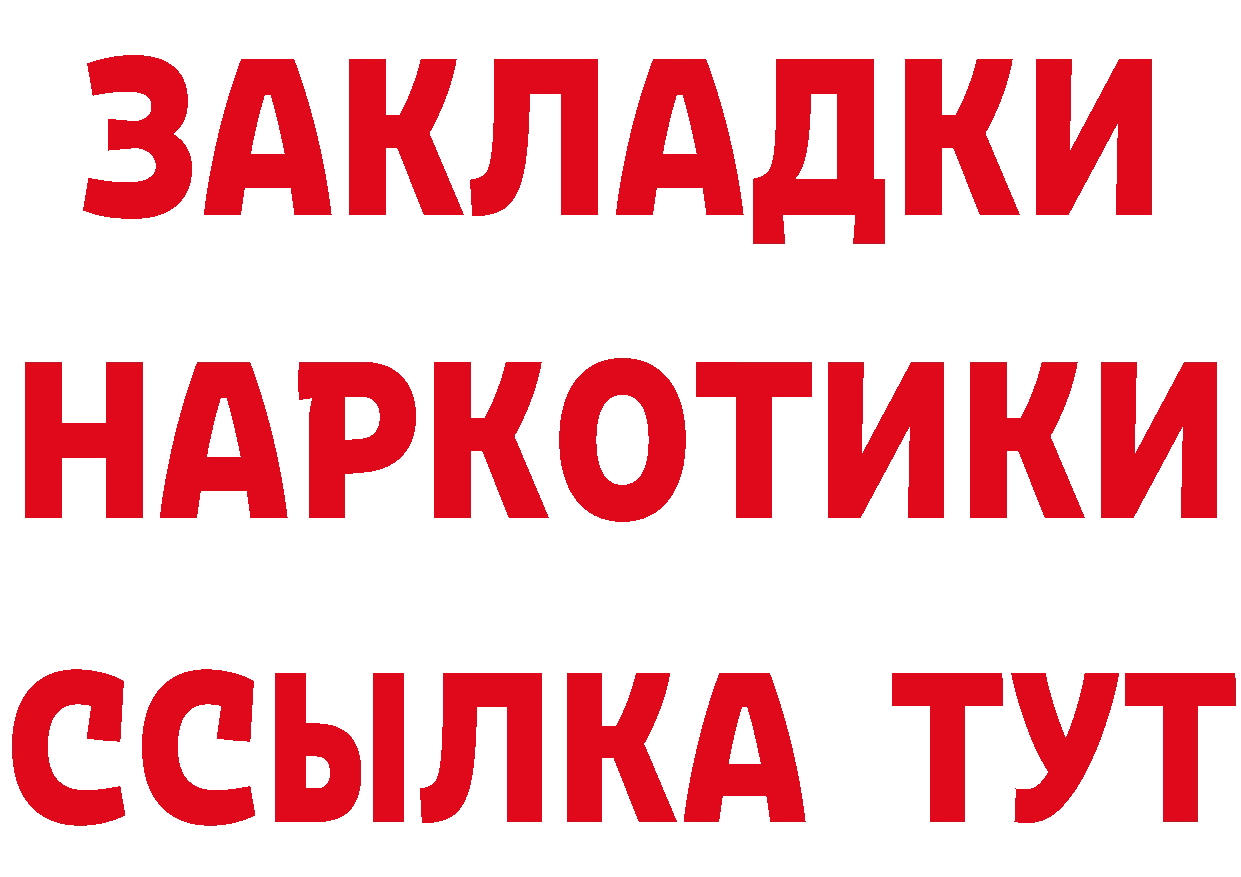 ЗАКЛАДКИ
НАРКОТИКИ
ССЫЛКА ТУТ